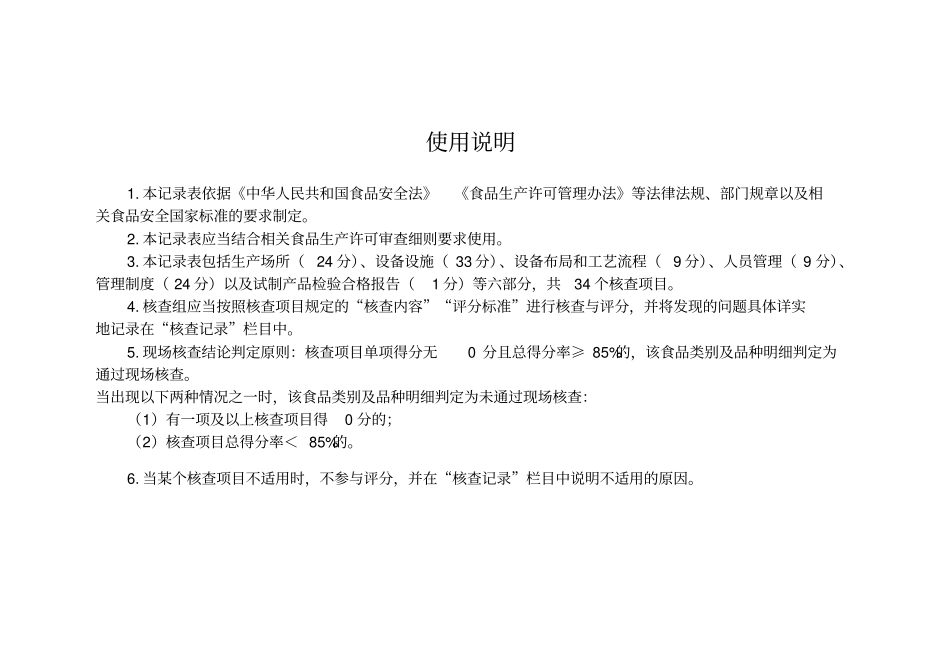 使用说明

1. 本记录表依据《中华人民共和国食品安全法》 《食品生产许可管理办法》等法律法规、部门规章以及相关食品安全国家标准的要求制定。

2. 本记录表应当结合相关食品生产许可审查细则要求使用。

3. 本记录表包括生产场所（ 24 分）、设备设施（ 33 分）、设备布局和工艺流程（ 9 分）、人员管理（ 9 分）、管理制度（ 24 分）以及试制产品检验合格报告（ 1 分）等六部分，共 34 个核查项目。

4. 核查组应当按照核查项目规定的“核查内容”“评分标准”进行核查与评分，并将发现的问题具体详实地记录在“核查记录”栏目中。

5. 现场核查结论判定原则：核查项目单项得分无 0 分且总得分率≥ 85%的，该食品类别及品种明细判定为通过现场核查。

当出现以下两种情况之一时，该食品类别及品种明细判定为未通过现场核查：

（1）有一项及以上核查项目得 0 分的；

（2）核查项目总得分率＜ 85%的。

6. 当某个核查项目不适用时，不参与评分，并在“核查记录”栏目中说明不适用的原因。